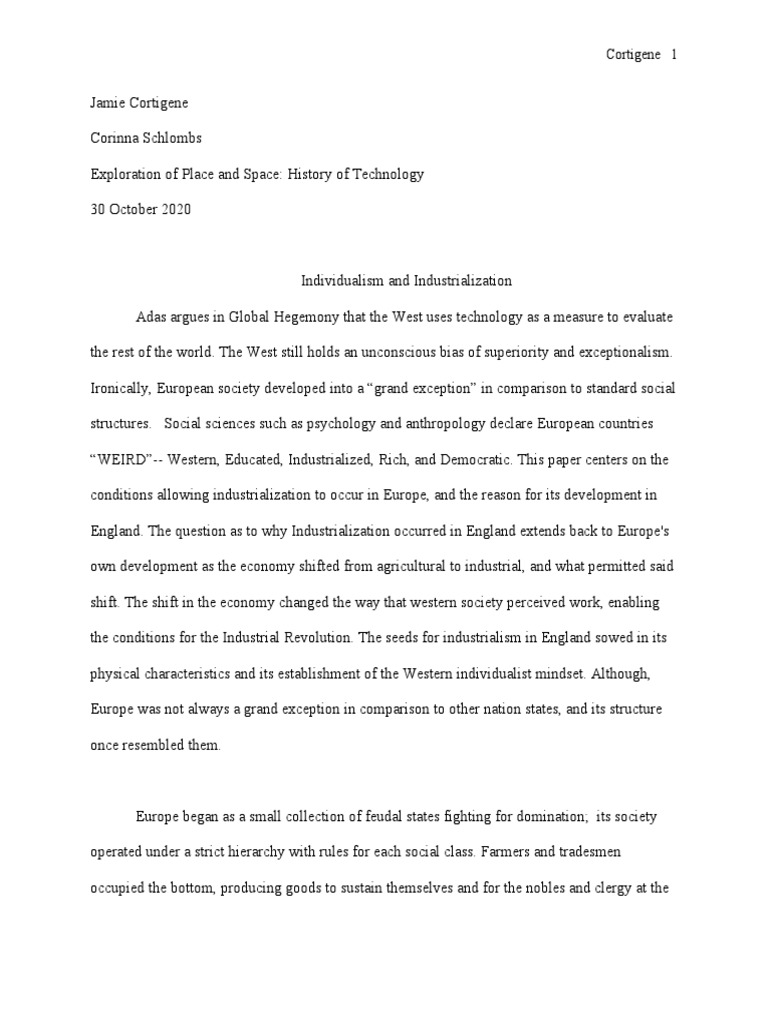 Cortigene 1

Jamie Cortigene

Corinna Schlombs

Exploration of Place and Space: History of Technology

30 October 2020

Individualism and Industrialization

Adas argues in Global Hegemony that the West uses technology as a measure to evaluate the rest of the world. The West still holds an unconscious bias of superiority and exceptionalism. Ironically, European society developed into a “grand exception” in comparison to standard social structures. Social sciences such as psychology and anthropology declare European countries “WEIRD”-- Western, Educated, Industrialized, Rich, and Democratic. This paper centers on the conditions allowing industrialization to occur in Europe, and the reason for its development in England. The question as to why Industrialization occurred in England extends back to Europe's own development as the economy shifted from agricultural to industrial, and what permitted said shift. The shift in the economy changed the way that western society perceived work, enabling the conditions for the Industrial Revolution. The seeds for industrialism in England sowed in its physical characteristics and its establishment of the Western individualist mindset. Although, Europe was not always a grand exception in comparison to other nation states, and its structure once resembled them.

Europe began as a small collection of feudal states fighting for domination; its society operated under a strict hierarchy with rules for each social class. Farmers and tradesmen occupied the bottom, producing goods to sustain themselves and for the nobles and clergy at the